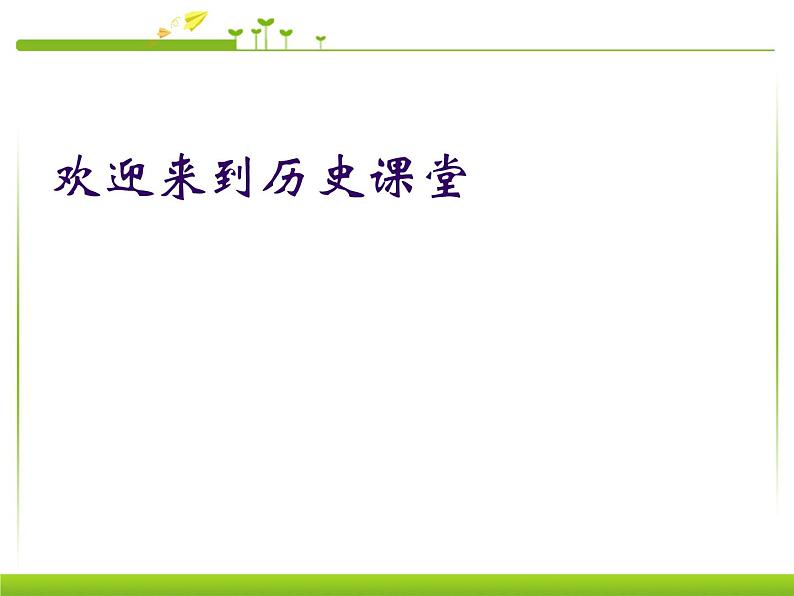 欢迎来到历史课堂